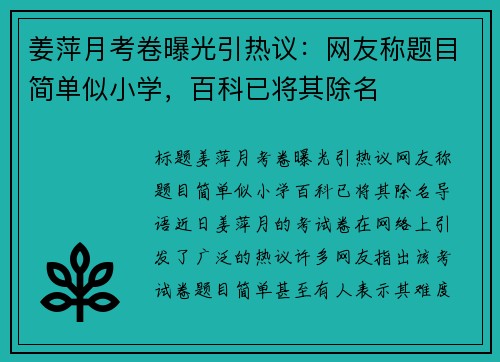 姜萍月考卷曝光引热议：网友称题目简单似小学，百科已将其除名

标题姜萍月考卷曝光引热议网友称题目简单似小学百科已将其除名导语近日姜萍月的考试卷在网络上引发了广泛的热议许多网友指出该考试卷题目简单甚至有人表示其难度